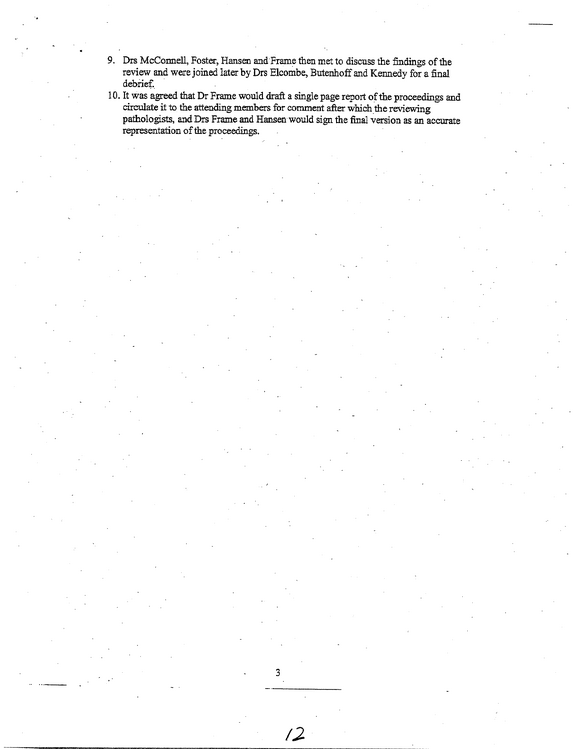 9. Drs McConnell, Foster, Hansen and Frame then met to discuss the findings of the review and were joined later by Drs Elcombe, Butenhoff and Kennedy for a final debrief.

10. It was agreed that Dr Frame would draft a single page report of the proceedings and circulate it to the attending members for comment after which the reviewing pathologists, and Drs Frame and Hansen would sign the final version as an accurate representation of the proceedings.

3

12